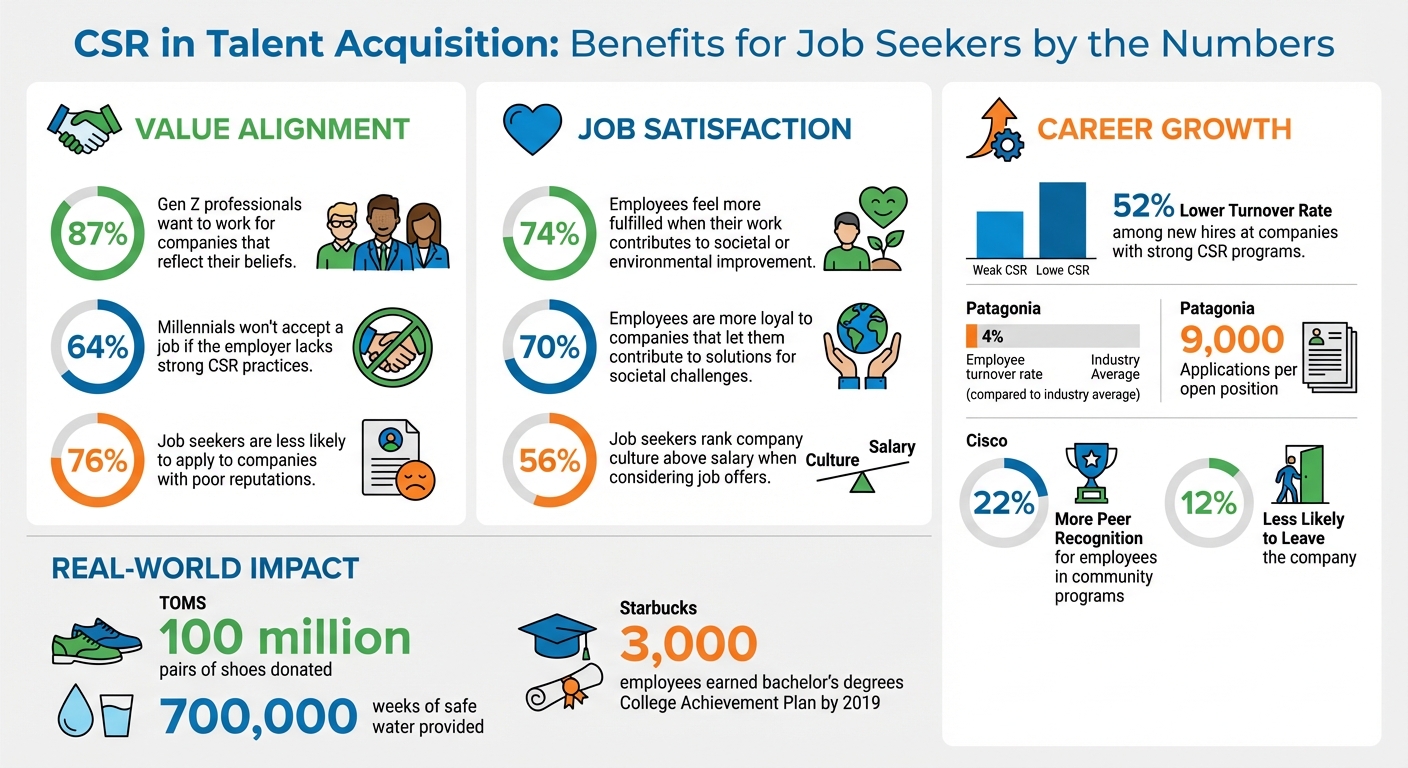 CSR in Talent Acquisition: Benefits for Job Seekers by the Numbers

VALUE ALIGNMENT

87%
Gen Z professionals want to work for companies that reflect their beliefs.

64%
Millennials won't accept a job if the employer lacks strong CSR practices.

76%
Job seekers are less likely to apply to companies with poor reputations.

JOB SATISFACTION

74%
Employees feel more fulfilled when their work contributes to societal or environmental improvement.

70%
Employees are more loyal to companies that let them contribute to solutions for societal challenges.

56%
Job seekers rank company culture above salary when considering job offers.

Culture
Salary

CAREER GROWTH

Weak CSR
Lowe CSR

52% Lower Turnover Rate among new hires at companies with strong CSR programs.

Patagonia
4%
Employee turnover rate
Industry Average
(compared to industry average)

Patagonia
9,000
Applications per open position

Cisco
22%
More Peer Recognition for employees in community programs

12%
Less Likely to Leave the company

REAL-WORLD IMPACT

TOMS
100 million
pairs of shoes donated

700,000
weeks of safe water provided

Starbucks
3,000
employees earned bachelor's degrees College Achievement Plan by 2019